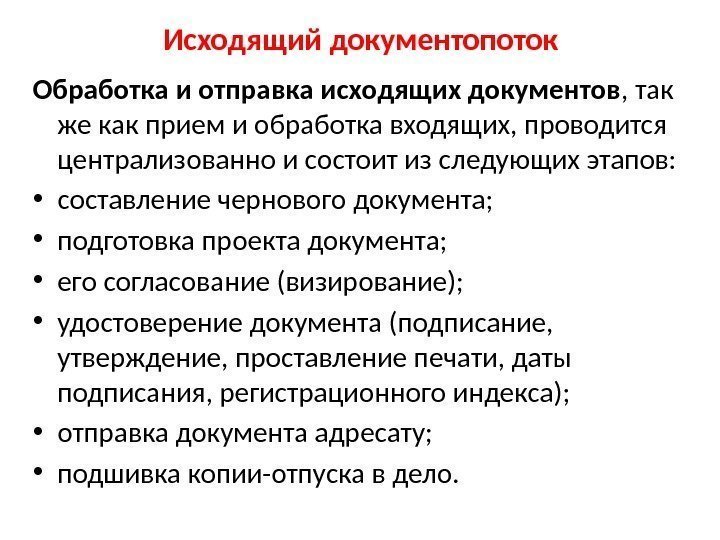 Исходящий документопоток

Обработка и отправка исходящих документов, так же как прием и обработка входящих, проводится централизованно и состоит из следующих этапов:

• составление чернового документа;
• подготовка проекта документа;
• его согласование (визирование);
• удостоверение документа (подписание, утверждение, проставление печати, даты подписания, регистрационного индекса);
• отправка документа адресату;
• подшивка копии-отпуска в дело.